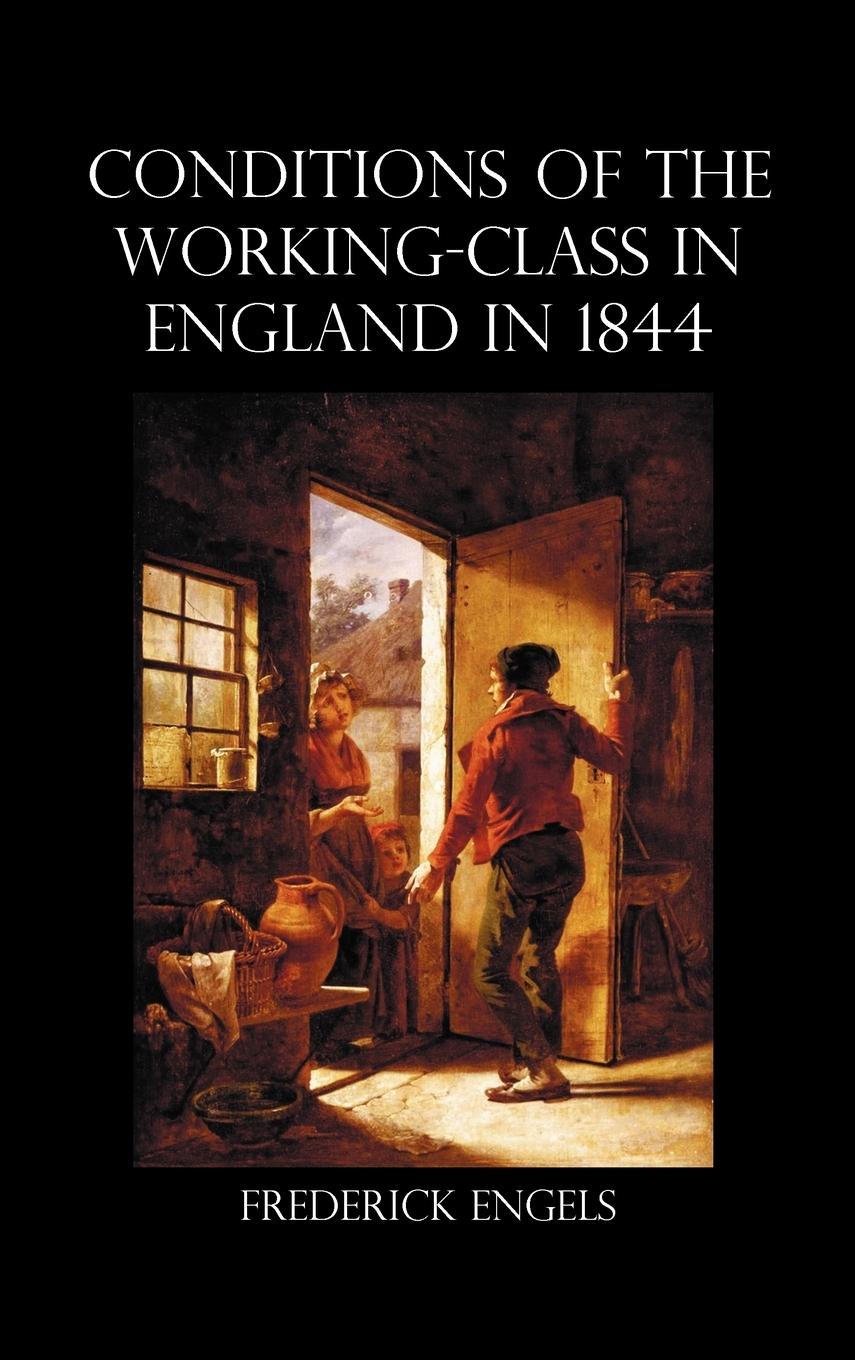 CONDITIONS OF THE WORKING-CLASS IN ENGLAND IN 1844

FREDERICK ENGELS